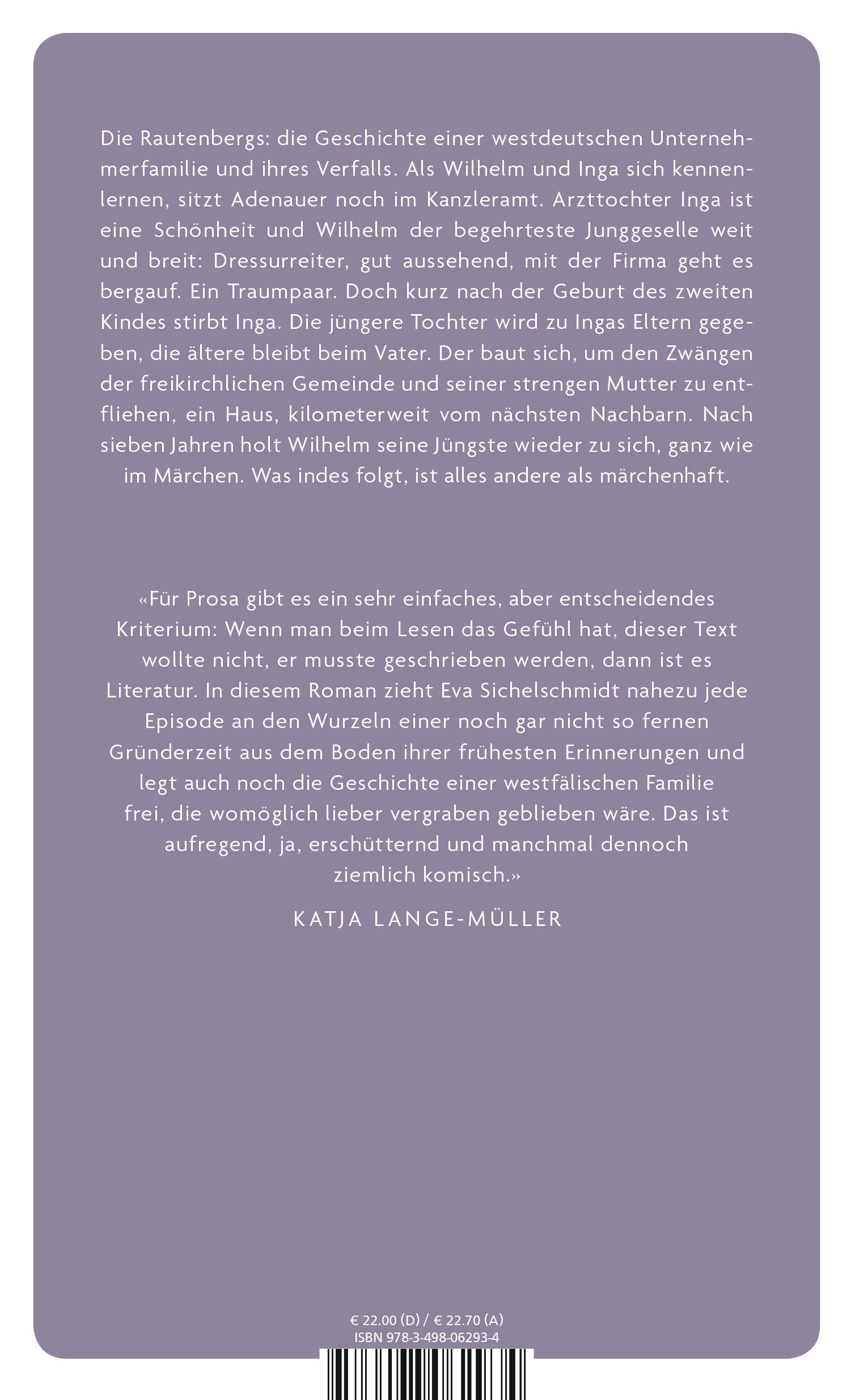 Die Rautenbergs: die Geschichte einer westdeutschen Unternehmerfamilie und ihres Verfalls. Als Wilhelm und Inga sich kennenlernen, sitzt Adenauer noch im Kanzleramt. Arzttochter Inga ist eine Schönheit und Wilhelm der begehrteste Junggeselle weit und breit: Dressurreiter, gut aussehend, mit der Firma geht es bergauf. Ein Traumpaar. Doch kurz nach der Geburt des zweiten Kindes stirbt Inga. Die jüngere Tochter wird zu Ingas Eltern gegeben, die ältere bleibt beim Vater. Der baut sich, um den Zwängen der freikirchlichen Gemeinde und seiner strengen Mutter zu entfliehen, ein Haus, kilometerweit vom nächsten Nachbarn. Nach sieben Jahren holt Wilhelm seine Jüngste wieder zu sich, ganz wie im Märchen. Was indes folgt, ist alles andere als märchenhaft.

«Für Prosa gibt es ein sehr einfaches, aber entscheidendes Kriterium: Wenn man beim Lesen das Gefühl hat, dieser Text wollte nicht, er musste geschrieben werden, dann ist es Literatur. In diesem Roman zieht Eva Sichelschmidt nahezu jede Episode an den Wurzeln einer noch gar nicht so fernen Gründerzeit aus dem Boden ihrer frühesten Erinnerungen und legt auch noch die Geschichte einer westfälischen Familie frei, die womöglich lieber vergraben geblieben wäre. Das ist aufregend, ja, erschütternd und manchmal dennoch ziemlich komisch.»

KATJA LANGE-MÜLLER

€ 22.00 (D) / € 22.70 (A)
ISBN 978-3-498-06293-4